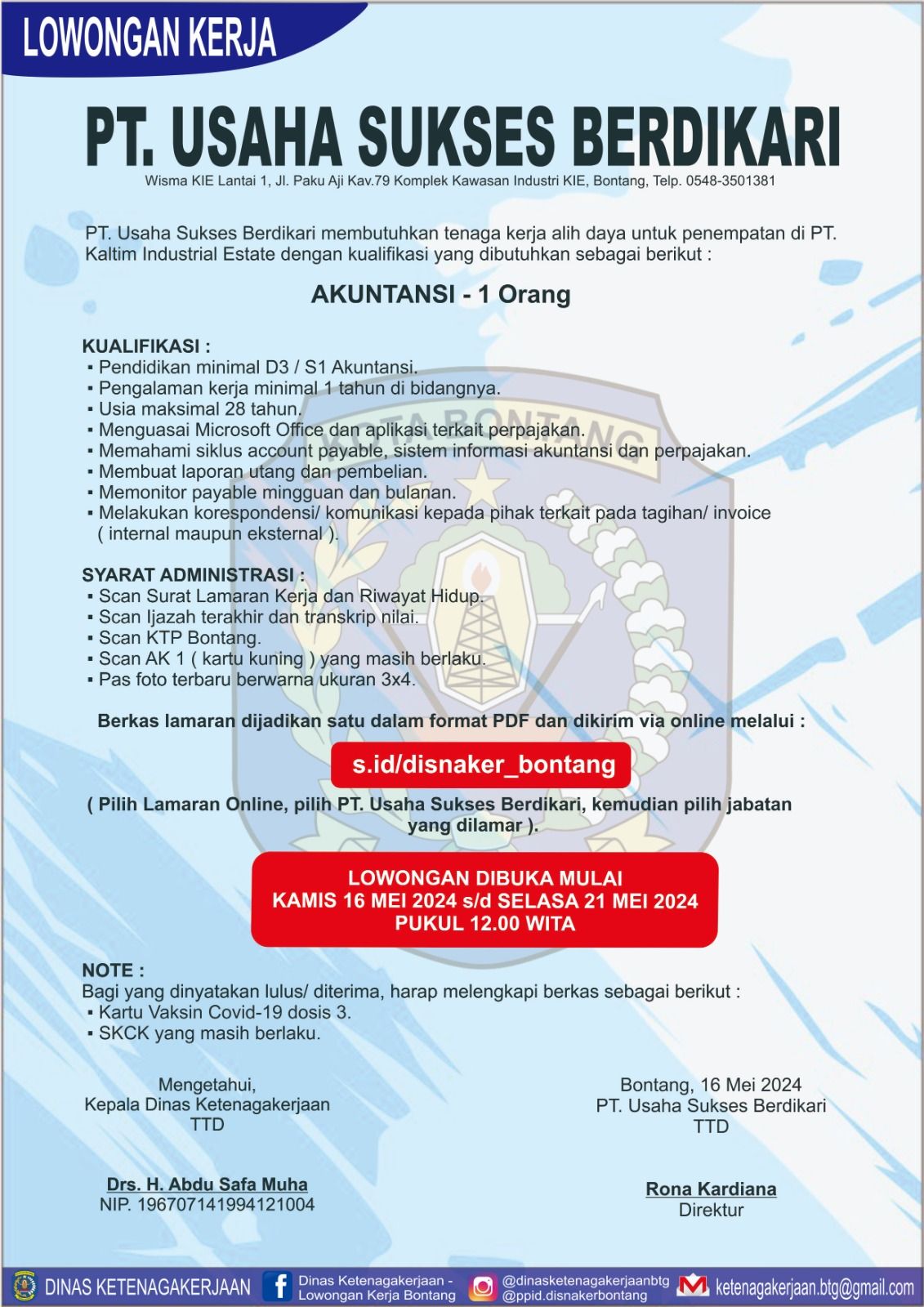 LOWONGAN KERJA

PT. USAHA SUKSES BERDIKARI

Wisma KIE Lantai 1, Jl. Paku Aji Kav.79 Komplek Kawasan Industri KIE, Bontang, Telp. 0548-3501381

PT. Usaha Sukses Berdikari membutuhkan tenaga kerja alih daya untuk penempatan di PT. Kaltim Industrial Estate dengan kualifikasi yang dibutuhkan sebagai berikut :

AKUNTANSI - 1 Orang

KUALIFIKASI :
▪ Pendidikan minimal D3 / S1 Akuntansi.
▪ Pengalaman kerja minimal 1 tahun di bidangnya.
▪ Usia maksimal 28 tahun.
▪ Menguasai Microsoft Office dan aplikasi terkait perpajakan.
▪ Memahami siklus account payable, sistem informasi akuntansi dan perpajakan.
▪ Membuat laporan utang dan pembelian.
▪ Memonitor payable mingguan dan bulanan.
▪ Melakukan korespondensi/ komunikasi kepada pihak terkait pada tagihan/ invoice ( internal maupun eksternal ).

SYARAT ADMINISTRASI :
▪ Scan Surat Lamaran Kerja dan Riwayat Hidup.
▪ Scan Ijazah terakhir dan transkrip nilai.
▪ Scan KTP Bontang.
▪ Scan AK 1 ( kartu kuning ) yang masih berlaku.
▪ Pas foto terbaru berwarna ukuran 3x4.

Berkas lamaran dijadikan satu dalam format PDF dan dikirim via online melalui :

s.id/disnaker_bontang

( Pilih Lamaran Online, pilih PT. Usaha Sukses Berdikari, kemudian pilih jabatan yang dilamar ).

LOWONGAN DIBUKA MULAI
KAMIS 16 MEI 2024 s/d SELASA 21 MEI 2024
PUKUL 12.00 WITA

NOTE :
Bagi yang dinyatakan lulus/ diterima, harap melengkapi berkas sebagai berikut :
▪ Kartu Vaksin Covid-19 dosis 3.
▪ SKCK yang masih berlaku.

Mengetahui,
Kepala Dinas Ketenagakerjaan
TTD

Drs. H. Abdu Safa Muha
NIP. 196707141994121004

Bontang, 16 Mei 2024
PT. Usaha Sukses Berdikari
TTD

Rona Kardiana
Direktur

KOTA BONTANG

DINAS KETENAGAKERJAAN
Dinas Ketenagakerjaan - Lowongan Kerja Bontang
@dinasketenagakerjaanbtg
@ppid.disnakerbontang
ketenagakerjaan.btg@gmail.com